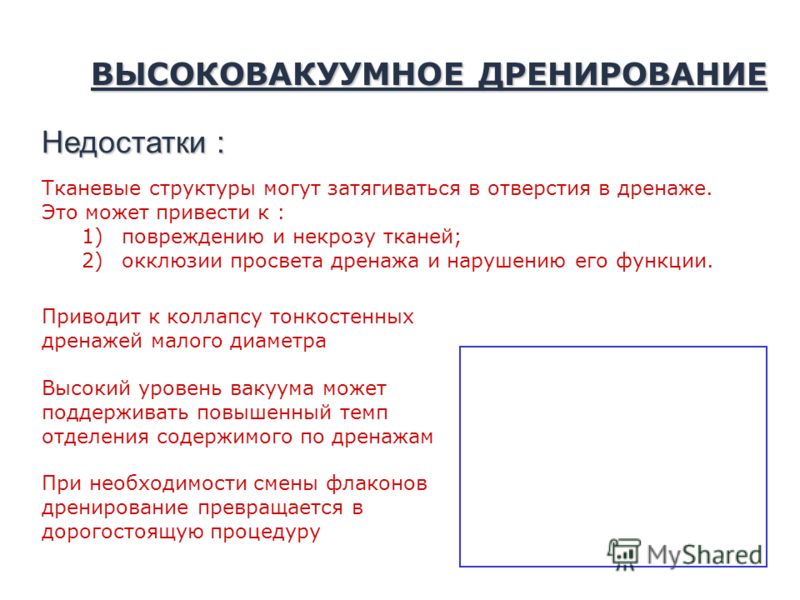 ВЫСОКОВАКУУМНОЕ ДРЕНИРОВАНИЕ

Недостатки :

Тканевые структуры могут затягиваться в отверстия в дренаже. Это может привести к :
1) повреждению и некрозу тканей;
2) окклюзии просвета дренажа и нарушению его функции.

Приводит к коллапсу тонкостенных дренажей малого диаметра

Высокий уровень вакуума может поддерживать повышенный темп отделения содержимого по дренажам

При необходимости смены флаконов дренирование превращается в дорогостоящую процедуру

MyShared